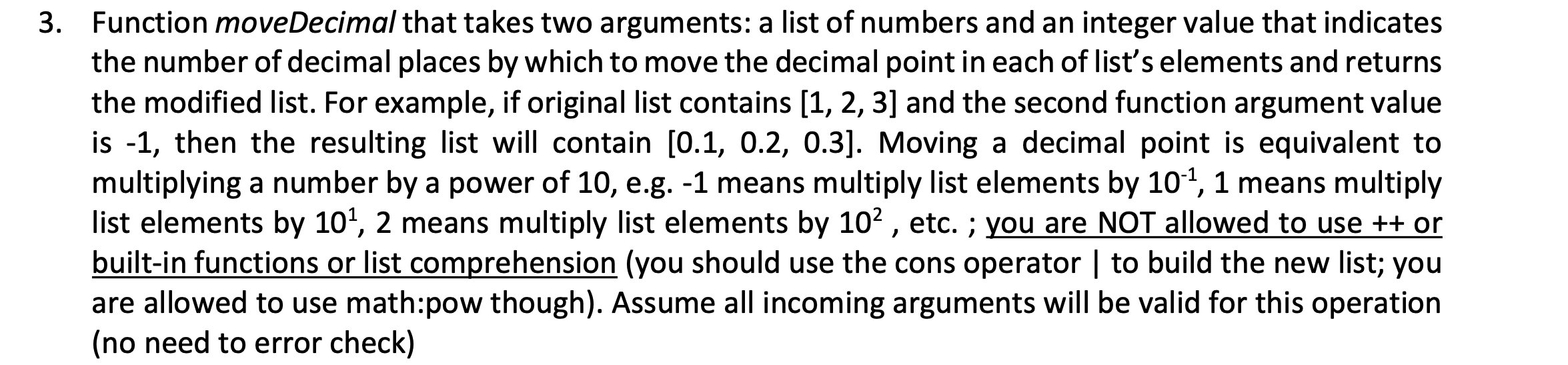 3. Function moveDecimal that takes two arguments: a list of numbers and an integer value that indicates the number of decimal places by which to move the decimal point in each of list's elements and returns the modified list. For example, if original list contains [1, 2, 3] and the second function argument value is -1, then the resulting list will contain [0.1, 0.2, 0.3]. Moving a decimal point is equivalent to multiplying a number by a power of 10, e.g. -1 means multiply list elements by $10^{-1}$, 1 means multiply list elements by $10^{1}$, 2 means multiply list elements by $10^{2}$ , etc. ; you are NOT allowed to use ++ or built-in functions or list comprehension (you should use the cons operator | to build the new list; you are allowed to use math:pow though). Assume all incoming arguments will be valid for this operation (no need to error check)